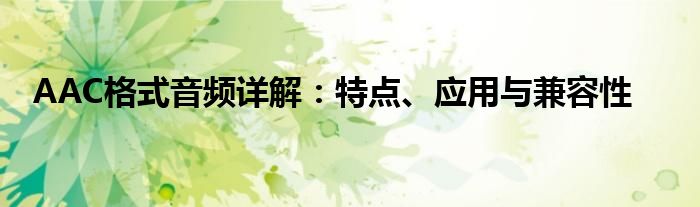 AAC格式音频详解：特点、应用与兼容性